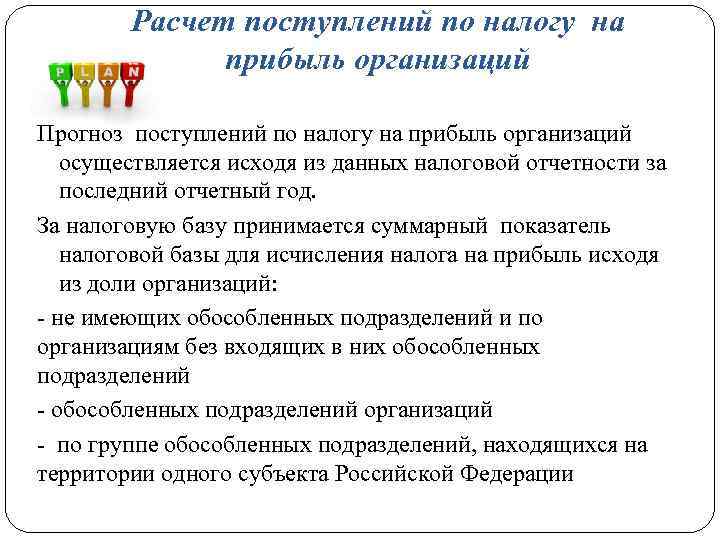 Расчет поступлений по налогу на прибыль организаций

P L A N

Прогноз поступлений по налогу на прибыль организаций осуществляется исходя из данных налоговой отчетности за последний отчетный год.

За налоговую базу принимается суммарный показатель налоговой базы для исчисления налога на прибыль исходя из доли организаций:

- не имеющих обособленных подразделений и по организациям без входящих в них обособленных подразделений

- обособленных подразделений организаций

- по группе обособленных подразделений, находящихся на территории одного субъекта Российской Федерации